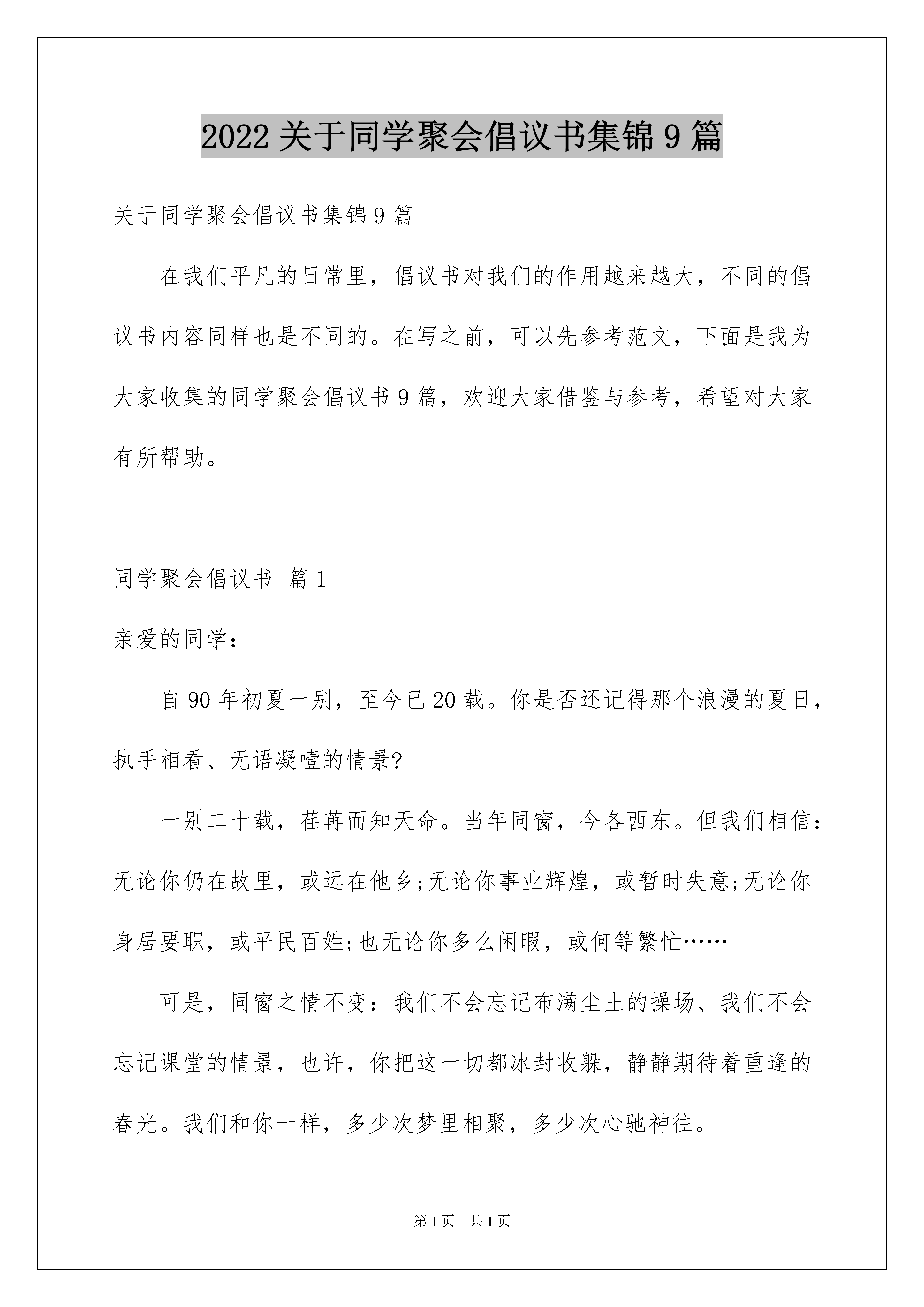 2022 关于同学聚会倡议书集锦 9 篇

关于同学聚会倡议书集锦 9 篇

在我们平凡的日常里，倡议书对我们的作用越来越大，不同的倡议书内容同样也是不同的。在写之前，可以先参考范文，下面是我为大家收集的同学聚会倡议书 9 篇，欢迎大家借鉴与参考，希望对大家有所帮助。

同学聚会倡议书 篇 1

亲爱的同学：

自 90 年初夏一别，至今已 20 载。你是否还记得那个浪漫的夏日，执手相看、无语凝噎的情景?

一别二十载，荏苒而知天命。当年同窗，今各西东。但我们相信：无论你仍在故里，或远在他乡;无论你事业辉煌，或暂时失意;无论你身居要职，或平民百姓;也无论你多么闲暇，或何等繁忙……

可是，同窗之情不变：我们不会忘记布满尘土的操场、我们不会忘记课堂的情景，也许，你把这一切都冰封收躲，静静期待着重逢的春光。我们和你一样，多少次梦里相聚，多少次心驰神往。

第 1 页 共 1 页